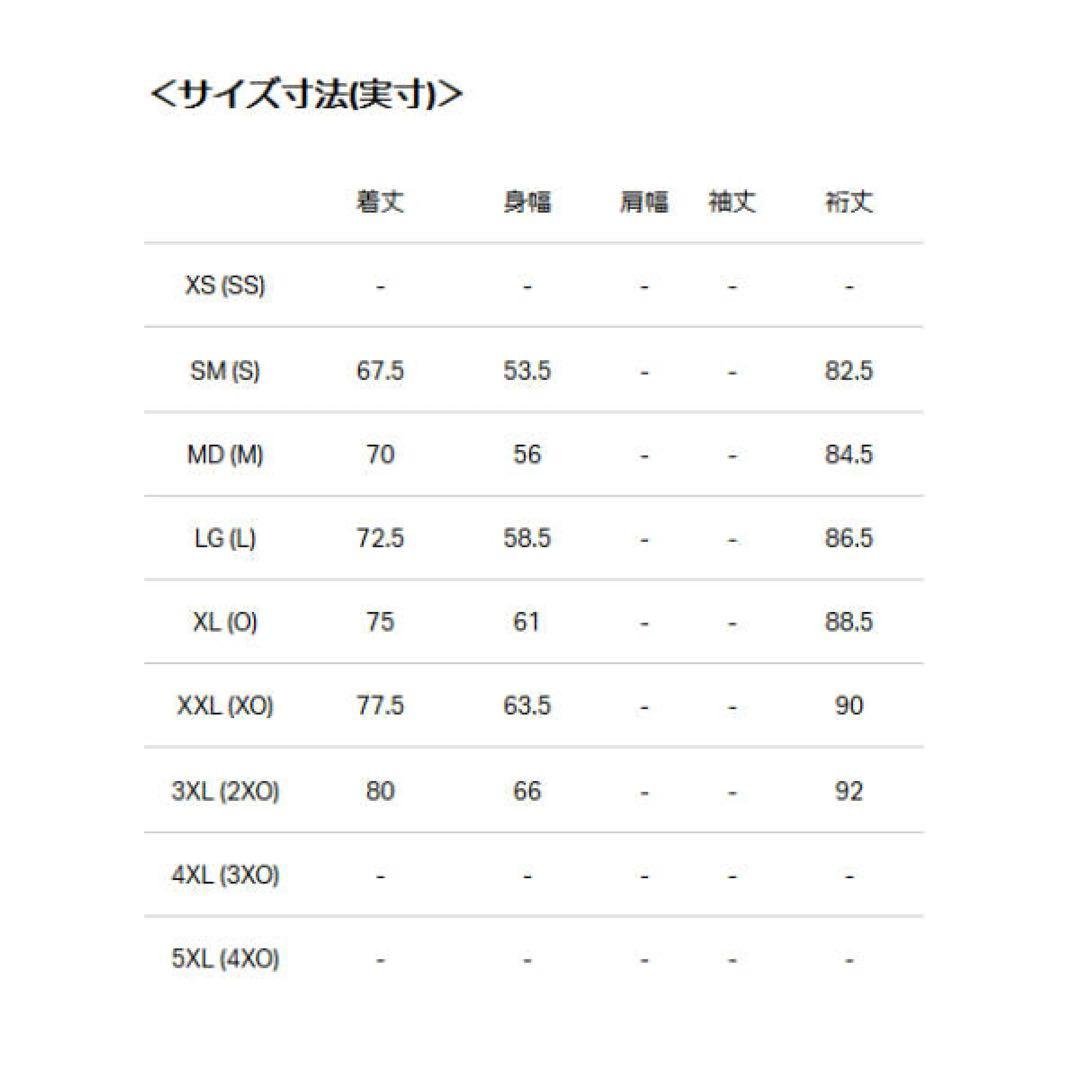 <サイズ寸法(実寸)>

| | 着丈 | 身幅 | 肩幅 | 袖丈 | 裄丈 |
|---|---|---|---|---|---|
| XS (SS) | - | - | - | - | - |
| SM (S) | 67.5 | 53.5 | - | - | 82.5 |
| MD (M) | 70 | 56 | - | - | 84.5 |
| LG (L) | 72.5 | 58.5 | - | - | 86.5 |
| XL (O) | 75 | 61 | - | - | 88.5 |
| XXL (XO) | 77.5 | 63.5 | - | - | 90 |
| 3XL (2XO) | 80 | 66 | - | - | 92 |
| 4XL (3XO) | - | - | - | - | - |
| 5XL (4XO) | - | - | - | - | - |